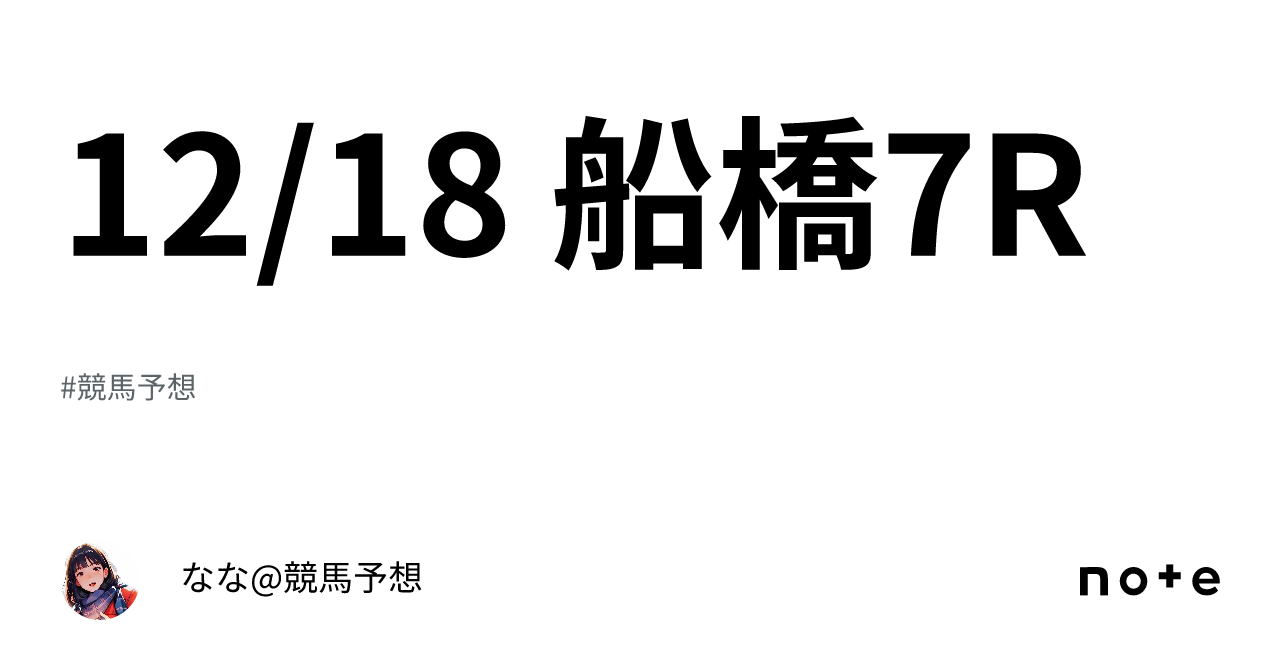 12/18 船橋7R

#競馬予想

なな@競馬予想

note